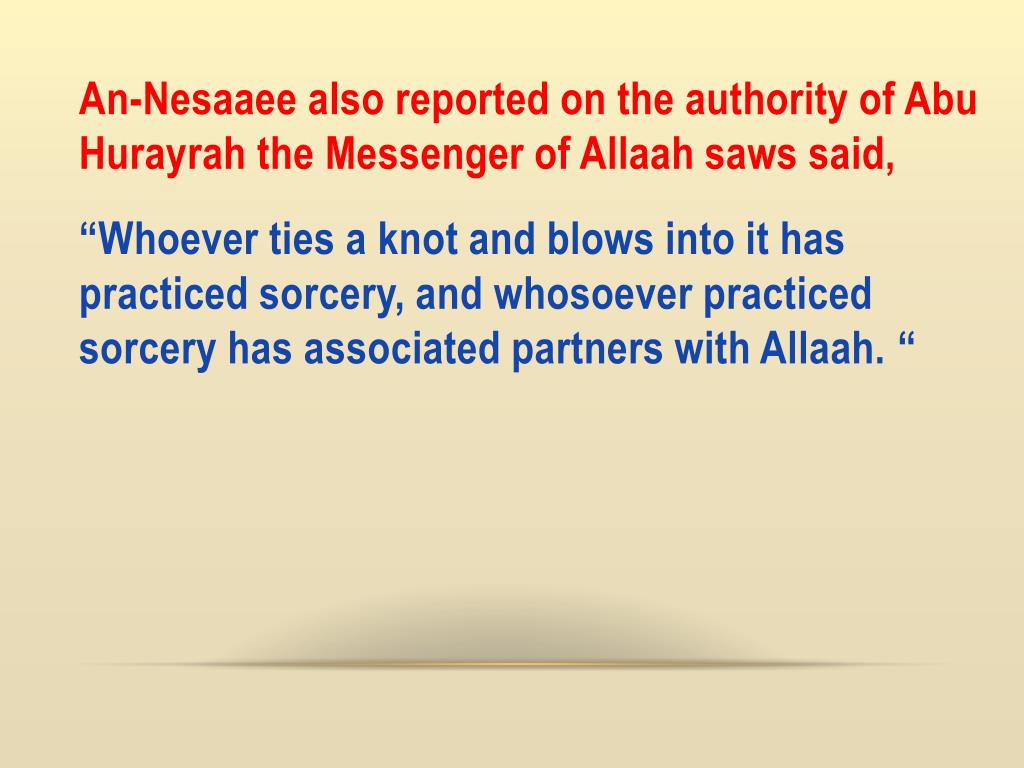 An-Nesaaee also reported on the authority of Abu Hurayrah the Messenger of Allaah saws said,

“Whoever ties a knot and blows into it has practiced sorcery, and whosoever practiced sorcery has associated partners with Allaah. “